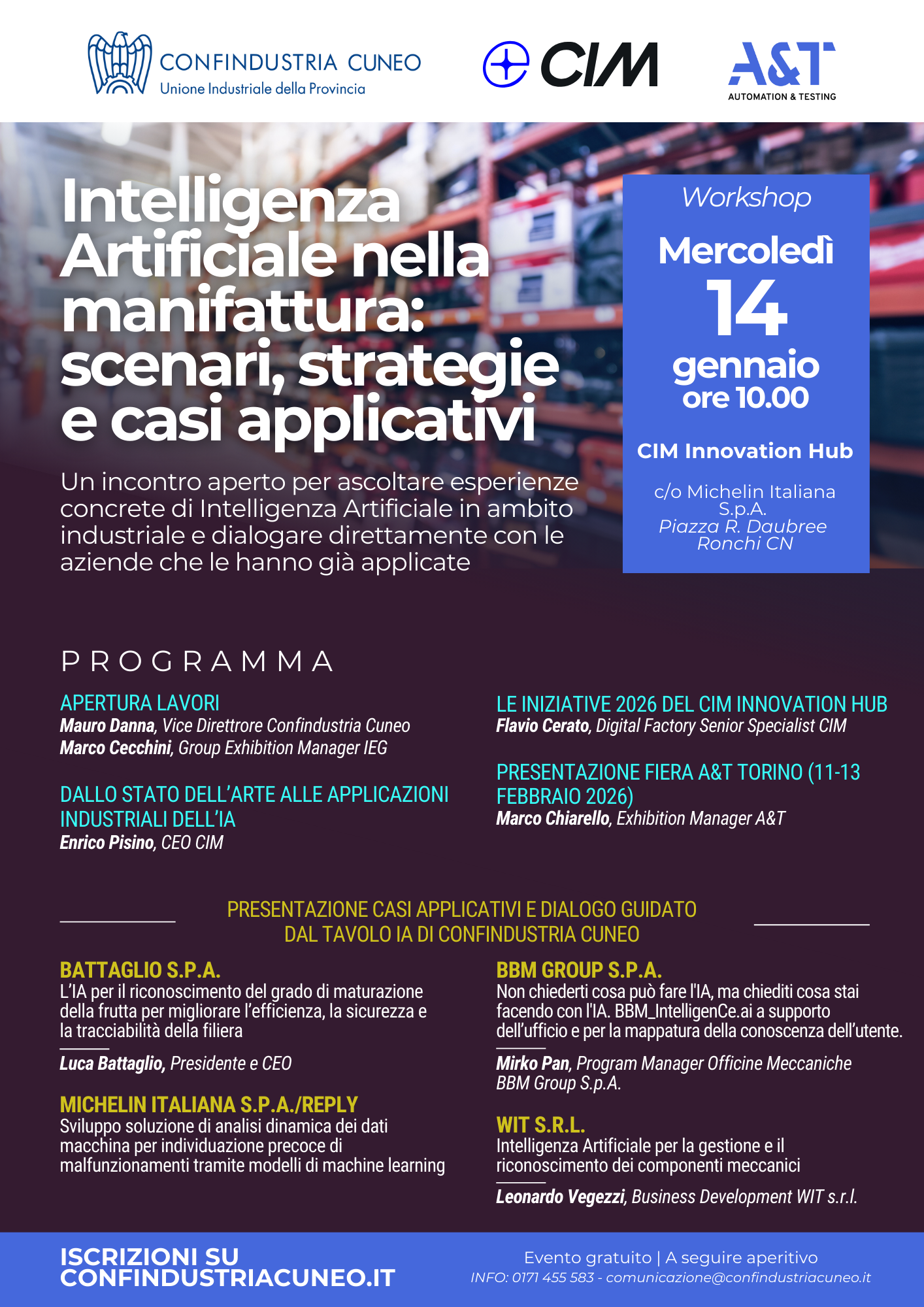 CONFINDUSTRIA CUNEO
Unione Industriale della Provincia

CIM

A&T
AUTOMATION & TESTING

Intelligenza Artificiale nella manifattura: scenari, strategie e casi applicativi

Un incontro aperto per ascoltare esperienze concrete di Intelligenza Artificiale in ambito industriale e dialogare direttamente con le aziende che le hanno già applicate

Workshop
Mercoledì
14
gennaio
ore 10.00

CIM Innovation Hub

c/o Michelin Italiana S.p.A.
Piazza R. Daubree
Ronchi CN

PROGRAMMA

APERTURA LAVORI
Mauro Danna, Vice Direttrore Confindustria Cuneo
Marco Cecchini, Group Exhibition Manager IEG

DALLO STATO DELL'ARTE ALLE APPLICAZIONI INDUSTRIALI DELL'IA
Enrico Pisino, CEO CIM

LE INIZIATIVE 2026 DEL CIM INNOVATION HUB
Flavio Cerato, Digital Factory Senior Specialist CIM

PRESENTAZIONE FIERA A&T TORINO (11-13 FEBBRAIO 2026)
Marco Chiarello, Exhibition Manager A&T

PRESENTAZIONE CASI APPLICATIVI E DIALOGO GUIDATO DAL TAVOLO IA DI CONFINDUSTRIA CUNEO

BATTAGLIO S.P.A.
L'IA per il riconoscimento del grado di maturazione della frutta per migliorare l'efficienza, la sicurezza e la tracciabilità della filiera
Luca Battaglio, Presidente e CEO

MICHELIN ITALIANA S.P.A./REPLY
Sviluppo soluzione di analisi dinamica dei dati macchina per individuazione precoce di malfunzionamenti tramite modelli di machine learning

BBM GROUP S.P.A.
Non chiederti cosa può fare l'IA, ma chiediti cosa stai facendo con l'IA. BBM_IntelligenCe.ai a supporto dell'ufficio e per la mappatura della conoscenza dell'utente.
Mirko Pan, Program Manager Officine Meccaniche BBM Group S.p.A.

WIT S.R.L.
Intelligenza Artificiale per la gestione e il riconoscimento dei componenti meccanici
Leonardo Vegezzi, Business Development WIT s.r.l.

ISCRIZIONI SU CONFINDUSTRIACUNEO.IT

Evento gratuito | A seguire aperitivo
INFO: 0171 455 583 - comunicazione@confindustriacuneo.it